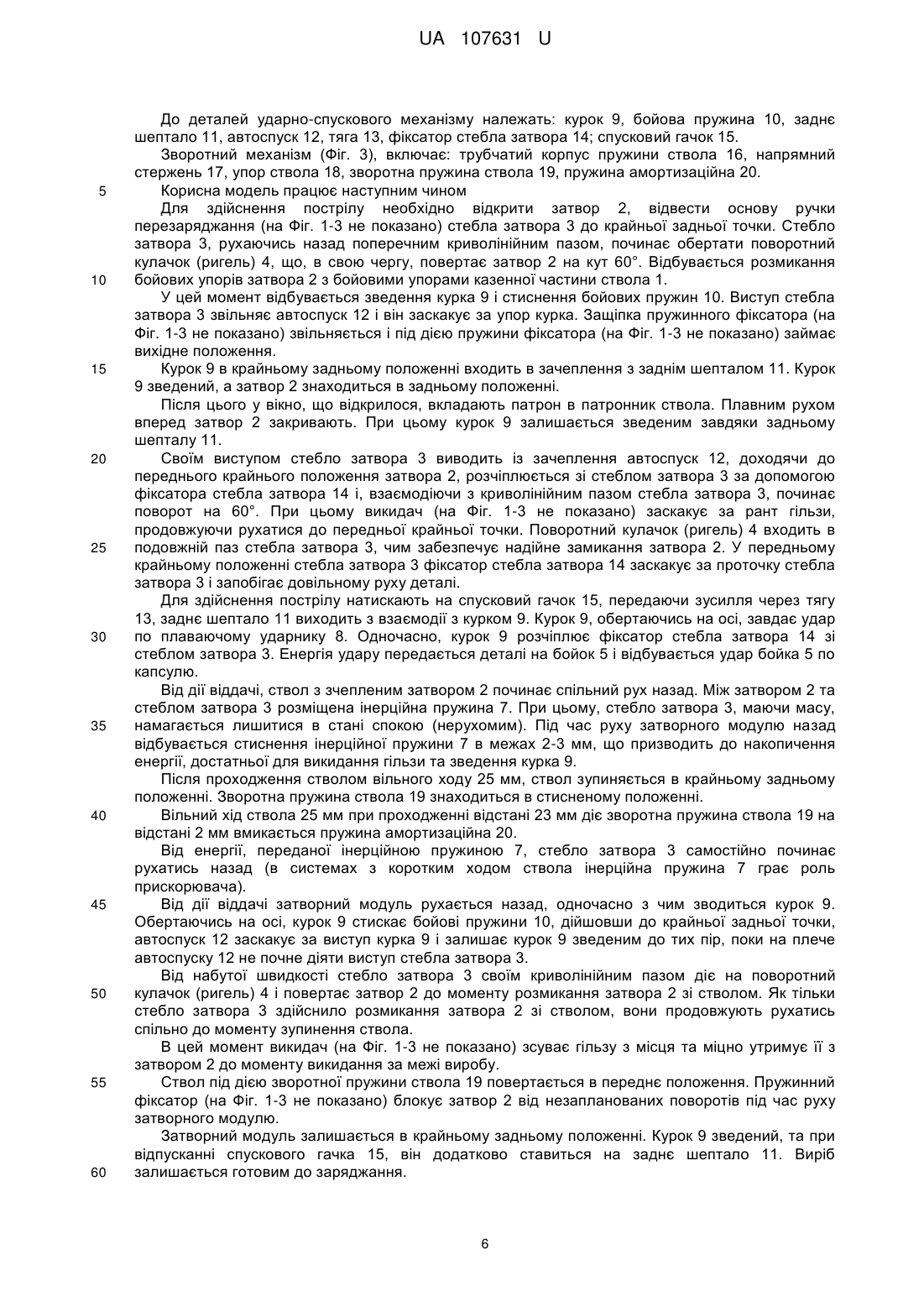 UA 107631 U

До деталей ударно-спускового механізму належать: курок 9, бойова пружина 10, заднє шептало 11, автоспуск 12, тяга 13, фіксатор стебла затвора 14; спусковий гачок 15.

Зворотний механізм (Фіг. 3), включає: трубчатий корпус пружини ствола 16, напрямний стержень 17, упор ствола 18, зворотна пружина ствола 19, пружина амортизаційна 20.

5 Корисна модель працює наступним чином

Для здійснення пострілу необхідно відкрити затвор 2, відвести основу ручки перезаряджання (на Фіг. 1-3 не показано) стебла затвора 3 до крайньої задньої точки. Стебло затвора 3, рухаючись назад поперечним криволінійним пазом, починає обертати поворотний кулачок (ригель) 4, що, в свою чергу, повертає затвор 2 на кут 60°. Відбувається розмикання

10 бойових упорів затвора 2 з бойовими упорами казенної частини ствола 1.

У цей момент відбувається зведення курка 9 і стиснення бойових пружин 10. Виступ стебла затвора 3 звільняє автоспуск 12 і він заскакує за упор курка. Защіпка пружинного фіксатора (на Фіг. 1-3 не показано) звільняється і під дією пружини фіксатора (на Фіг. 1-3 не показано) займає вихідне положення.

15 Курок 9 в крайньому задньому положенні входить в зачеплення з заднім шепталом 11. Курок 9 зведений, а затвор 2 знаходиться в задньому положенні.

Після цього у вікно, що відкрилося, вкладають патрон в патронник ствола. Плавним рухом вперед затвор 2 закривають. При цьому курок 9 залишається зведеним завдяки задньому шепталу 11.

20 Своїм виступом стебло затвора 3 виводить із зачеплення автоспуск 12, доходячи до переднього крайнього положення затвора 2, розчіплюється зі стеблом затвора 3 за допомогою фіксатора стебла затвора 14 і, взаємодіючи з криволінійним пазом стебла затвора 3, починає поворот на 60°. При цьому викидач (на Фіг. 1-3 не показано) заскакує за рант гільзи, продовжуючи рухатися до передньої крайньої точки. Поворотний кулачок (ригель) 4 входить в

25 подовжній паз стебла затвора 3, чим забезпечує надійне замикання затвора 2. У передньому крайньому положенні стебла затвора 3 фіксатор стебла затвора 14 заскакує за проточку стебла затвора 3 і запобігає довільному руху деталі.

Для здійснення пострілу натискають на спусковий гачок 15, передаючи зусилля через тягу 13, заднє шептало 11 виходить з взаємодії з курком 9. Курок 9, обертаючись на осі, завдає удар

30 по плаваючому ударнику 8. Одночасно, курок 9 розчіплює фіксатор стебла затвора 14 зі стеблом затвора 3. Енергія удару передається деталі на бойок 5 і відбувається удар бойка 5 по капсулю.

Від дії віддачі, ствол з зчепленим затвором 2 починає спільний рух назад. Між затвором 2 та стеблом затвора 3 розміщена інерційна пружина 7. При цьому, стебло затвора 3, маючи масу,

35 намагається лишитися в стані спокою (нерухомим). Під час руху затворного модулю назад відбувається стиснення інерційної пружини 7 в межах 2-3 мм, що призводить до накопичення енергії, достатньої для викидання гільзи та зведення курка 9.

Після проходження стволом вільного ходу 25 мм, ствол зупиняється в крайньому задньому положенні. Зворотна пружина ствола 19 знаходиться в стисненому положенні.

40 Вільний хід ствола 25 мм при проходженні відстані 23 мм діє зворотна пружина ствола 19 на відстані 2 мм вмикається пружина амортизаційна 20.

Від енергії, переданої інерційною пружиною 7, стебло затвора 3 самостійно починає рухатись назад (в системах з коротким ходом ствола інерційна пружина 7 грає роль прискорювача).

45 Від дії віддачі затворний модуль рухається назад, одночасно з чим зводиться курок 9. Обертаючись на осі, курок 9 стискає бойові пружини 10, дійшовши до крайньої задньої точки, автоспуск 12 заскакує за виступ курка 9 і залишає курок 9 зведеним до тих пір, поки на плече автоспуску 12 не почне діяти виступ стебла затвора 3.

Від набутої швидкості стебло затвора 3 своїм криволінійним пазом діє на поворотний

50 кулачок (ригель) 4 і повертає затвор 2 до моменту розмикання затвора 2 зі стволом. Як тільки стебло затвора 3 здійснило розмикання затвора 2 зі стволом, вони продовжують рухатись спільно до моменту зупинення ствола.

В цей момент викидач (на Фіг. 1-3 не показано) зсуває гільзу з місця та міцно утримує її з затвором 2 до моменту викидання за межі виробу.

55 Ствол під дією зворотної пружини ствола 19 повертається в переднє положення. Пружинний фіксатор (на Фіг. 1-3 не показано) блокує затвор 2 від незапланованих поворотів під час руху затворного модулю.

Затворний модуль залишається в крайньому задньому положенні. Курок 9 зведений, та при відпусканні спускового гачка 15, він додатково ставиться на заднє шептало 11. Виріб

60 залишається готовим до заряджання.

6